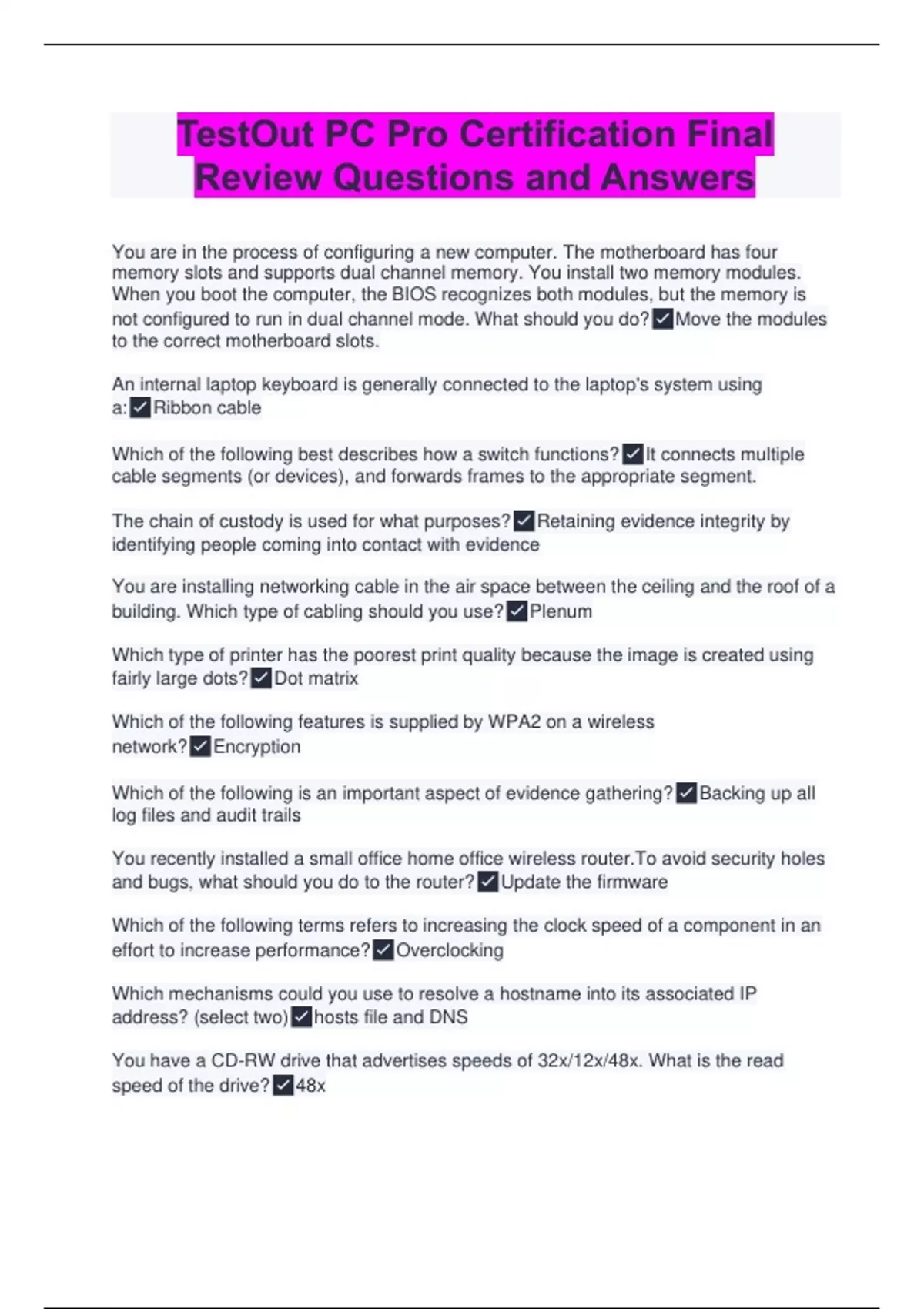 TestOut PC Pro Certification Final Review Questions and Answers

You are in the process of configuring a new computer. The motherboard has four memory slots and supports dual channel memory. You install two memory modules. When you boot the computer, the BIOS recognizes both modules, but the memory is not configured to run in dual channel mode. What should you do?✓Move the modules to the correct motherboard slots.

An internal laptop keyboard is generally connected to the laptop's system using a:✓Ribbon cable

Which of the following best describes how a switch functions?✓It connects multiple cable segments (or devices), and forwards frames to the appropriate segment.

The chain of custody is used for what purposes?✓Retaining evidence integrity by identifying people coming into contact with evidence

You are installing networking cable in the air space between the ceiling and the roof of a building. Which type of cabling should you use?✓Plenum

Which type of printer has the poorest print quality because the image is created using fairly large dots?✓Dot matrix

Which of the following features is supplied by WPA2 on a wireless network?✓Encryption

Which of the following is an important aspect of evidence gathering?✓Backing up all log files and audit trails

You recently installed a small office home office wireless router.To avoid security holes and bugs, what should you do to the router?✓Update the firmware

Which of the following terms refers to increasing the clock speed of a component in an effort to increase performance?✓Overclocking

Which mechanisms could you use to resolve a hostname into its associated IP address? (select two)✓hosts file and DNS

You have a CD-RW drive that advertises speeds of 32x/12x/48x. What is the read speed of the drive?✓48x